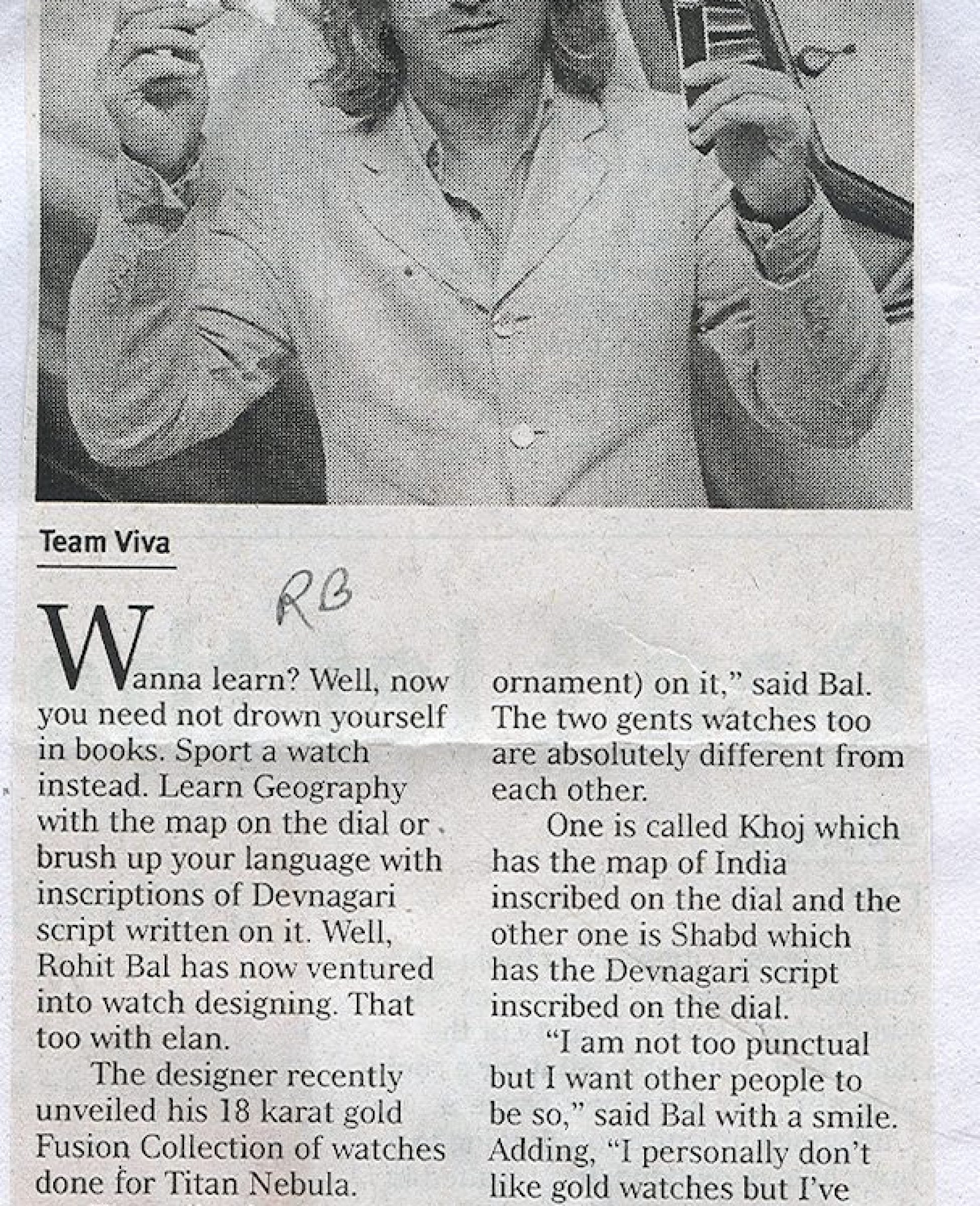 Team Viva

RB

Wanna learn? Well, now you need not drown yourself in books. Sport a watch instead. Learn Geography with the map on the dial or brush up your language with inscriptions of Devnagari script written on it. Well, Rohit Bal has now ventured into watch designing. That too with elan.

The designer recently unveiled his 18 karat gold Fusion Collection of watches done for Titan Nebula.

ornament) on it," said Bal. The two gents watches too are absolutely different from each other.

One is called Khoj which has the map of India inscribed on the dial and the other one is Shabd which has the Devnagari script inscribed on the dial.

"I am not too punctual but I want other people to be so," said Bal with a smile. Adding, "I personally don't like gold watches but I've